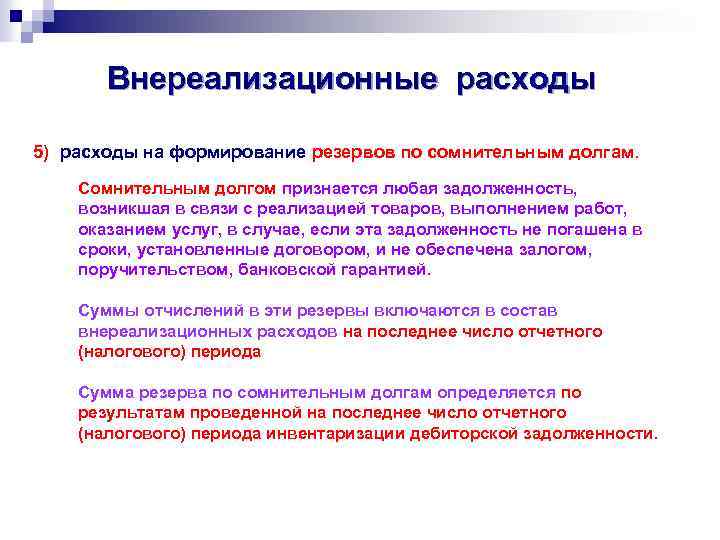 Внереализационные расходы

5) расходы на формирование резервов по сомнительным долгам.

Сомнительным долгом признается любая задолженность, возникшая в связи с реализацией товаров, выполнением работ, оказанием услуг, в случае, если эта задолженность не погашена в сроки, установленные договором, и не обеспечена залогом, поручительством, банковской гарантией.

Суммы отчислений в эти резервы включаются в состав внереализационных расходов на последнее число отчетного (налогового) периода

Сумма резерва по сомнительным долгам определяется по результатам проведенной на последнее число отчетного (налогового) периода инвентаризации дебиторской задолженности.